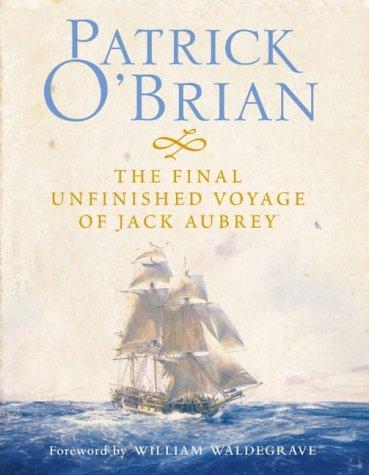 PATRICK O'BRIAN

THE FINAL UNFINISHED VOYAGE OF JACK AUBREY

Foreword by WILLIAM WALDEGRAVE